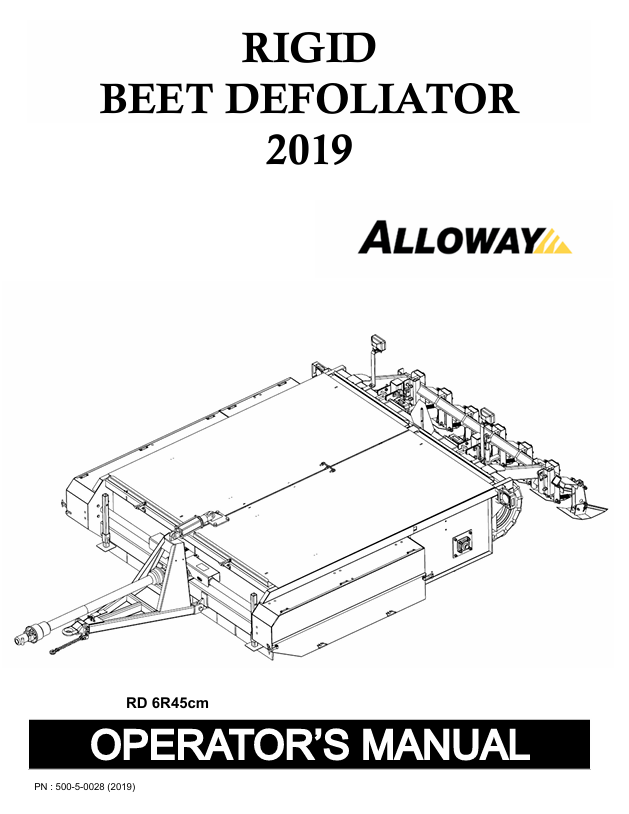 RIGID
BEET DEFOLIATOR
2019

ALLOWAY

RD 6R45cm

OPERATOR'S MANUAL

PN : 500-5-0028 (2019)